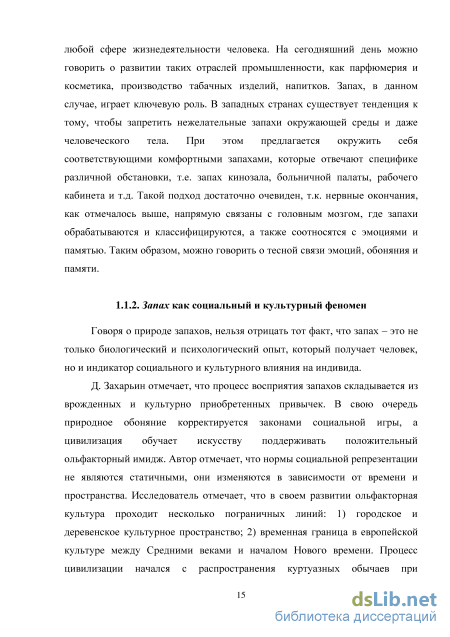 любой сфере жизнедеятельности человека. На сегодняшний день можно говорить о развитии таких отраслей промышленности, как парфюмерия и косметика, производство табачных изделий, напитков. Запах, в данном случае, играет ключевую роль. В западных странах существует тенденция к тому, чтобы запретить нежелательные запахи окружающей среды и даже человеческого тела. При этом предлагается окружить себя соответствующими комфортными запахами, которые отвечают специфике различной обстановки, т.е. запах кинозала, больничной палаты, рабочего кабинета и т.д. Такой подход достаточно очевиден, т.к. нервные окончания, как отмечалось выше, напрямую связаны с головным мозгом, где запахи обрабатываются и классифицируются, а также соотносятся с эмоциями и памятью. Таким образом, можно говорить о тесной связи эмоций, обоняния и памяти.

1.1.2. Запах как социальный и культурный феномен

Говоря о природе запахов, нельзя отрицать тот факт, что запах – это не только биологический и психологический опыт, который получает человек, но и индикатор социального и культурного влияния на индивида.

Д. Захарьин отмечает, что процесс восприятия запахов складывается из врожденных и культурно приобретенных привычек. В свою очередь природное обоняние корректируется законами социальной игры, а цивилизация обучает искусству поддерживать положительный ольфакторный имидж. Автор отмечает, что нормы социальной репрезентации не являются статичными, они изменяются в зависимости от времени и пространства. Исследователь отмечает, что в своем развитии ольфакторная культура проходит несколько пограничных линий: 1) городское и деревенское культурное пространство; 2) временная граница в европейской культуре между Средними веками и началом Нового времени. Процесс цивилизации начался с распространения куртуазных обычаев при

15

dsLib.net
библиотека диссертаций